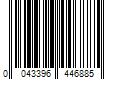 0 043396 446885